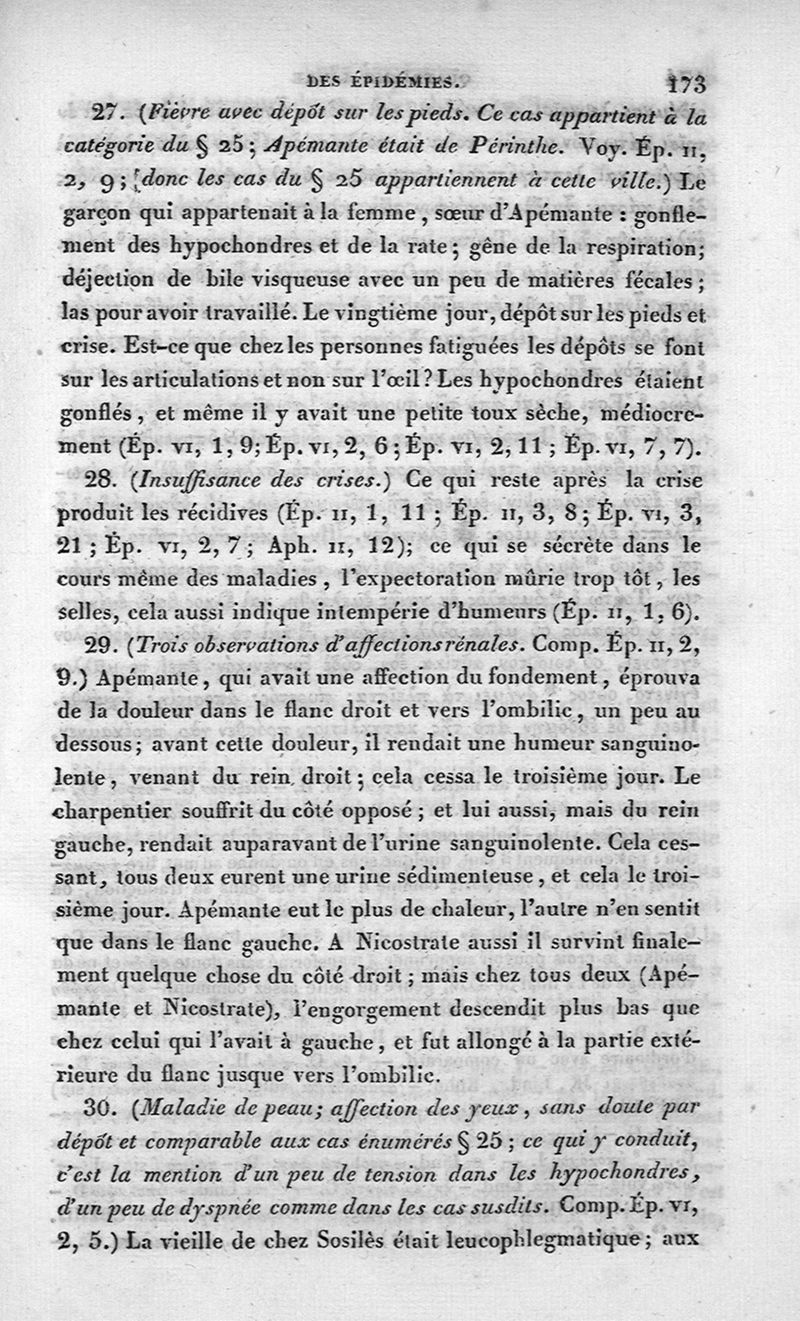 DES ÉPIDÉMIES. 173

27. (Fièvre avec dépôt sur les pieds. Ce cas appartient à la catégorie du § 25; Apémante était de Périnthe. Voy. Ép. II, 2, 9; [donc les cas du § 25 appartiennent à cette ville.) Le garçon qui appartenait à la femme, sœur d'Apémante : gonflement des hypochondres et de la rate; gêne de la respiration; déjection de bile visqueuse avec un peu de matières fécales; las pour avoir travaillé. Le vingtième jour, dépôt sur les pieds et crise. Est-ce que chez les personnes fatiguées les dépôts se font sur les articulations et non sur l'œil? Les hypochondres étaient gonflés, et même il y avait une petite toux sèche, médiocrement (Ép. VI, 1, 9; Ép. VI, 2, 6; Ép. VI, 2, 11; Ép. VI, 7, 7).

28. (Insuffisance des crises.) Ce qui reste après la crise produit les récidives (Ép. II, 1, 11; Ép. II, 3, 8; Ép. VI, 3, 21; Ép. VI, 2, 7; Aph. II, 12); ce qui se sécrète dans le cours même des maladies, l'expectoration mûrie trop tôt, les selles, cela aussi indique intempérie d'humeurs (Ép. II, 1, 6).

29. (Trois observations d'affections rénales. Comp. Ép. II, 2, 9.) Apémante, qui avait une affection du fondement, éprouva de la douleur dans le flanc droit et vers l'ombilic, un peu au dessous; avant cette douleur, il rendait une humeur sanguinolente, venant du rein droit; cela cessa le troisième jour. Le charpentier souffrit du côté opposé; et lui aussi, mais du rein gauche, rendait auparavant de l'urine sanguinolente. Cela cessant, tous deux eurent une urine sédimenteuse, et cela le troisième jour. Apémante eut le plus de chaleur, l'autre n'en sentit que dans le flanc gauche. A Nicostrate aussi il survint finalement quelque chose du côté droit; mais chez tous deux (Apémante et Nicostrate), l'engorgement descendit plus bas que chez celui qui l'avait à gauche, et fut allongé à la partie extérieure du flanc jusque vers l'ombilic.

30. (Maladie de peau; affection des yeux, sans doute par dépôt et comparable aux cas énumérés § 25; ce qui y conduit, c'est la mention d'un peu de tension dans les hypochondres, d'un peu de dyspnée comme dans les cas susdits. Comp. Ép. VI, 2, 5.) La vieille de chez Sosilès était leucophlegmatique; aux